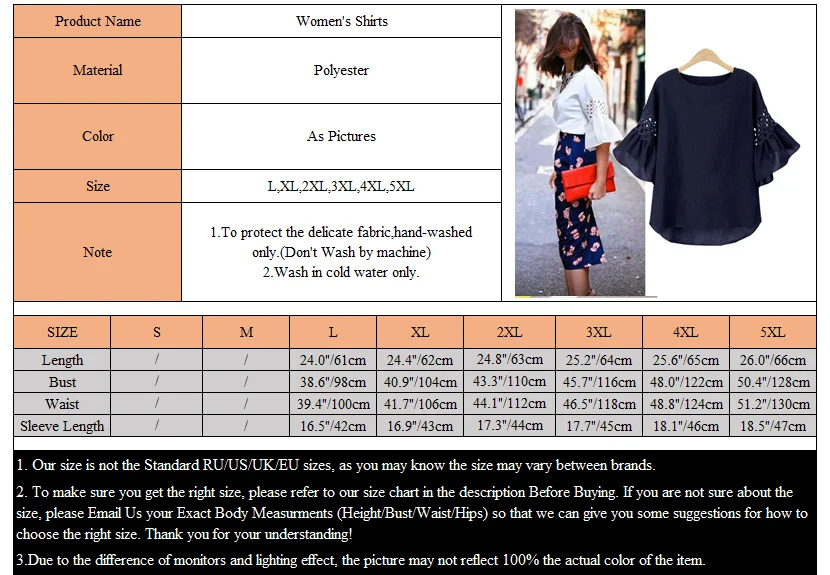 | Product Name | Women's Shirts |
|---|---|
| Material | Polyester |
| Color | As Pictures |
| Size | L,XL,2XL,3XL,4XL,5XL |
| Note | 1.To protect the delicate fabric,hand-washed only.(Don't Wash by machine) 2.Wash in cold water only. |

| SIZE | S | M | L | XL | 2XL | 3XL | 4XL | 5XL |
|---|---|---|---|---|---|---|---|---|
| Length | / | / | 24.0"/61cm | 24.4"/62cm | 24.8"/63cm | 25.2"/64cm | 25.6"/65cm | 26.0"/66cm |
| Bust | / | / | 38.6"/98cm | 40.9"/104cm | 43.3"/110cm | 45.7"/116cm | 48.0"/122cm | 50.4"/128cm |
| Waist | / | / | 39.4"/100cm | 41.7"/106cm | 44.1"/112cm | 46.5"/118cm | 48.8"/124cm | 51.2"/130cm |
| Sleeve Length | / | / | 16.5"/42cm | 16.9"/43cm | 17.3"/44cm | 17.7"/45cm | 18.1"/46cm | 18.5"/47cm |

1. Our size is not the Standard RU/US/UK/EU sizes, as you may know the size may vary between brands.

2. To make sure you get the right size, please refer to our size chart in the description Before Buying. If you are not sure about the size, please Email Us your Exact Body Measurments (Height/Bust/Waist/Hips) so that we can give you some suggestions for how to choose the right size. Thank you for your understanding!

3.Due to the difference of monitors and lighting effect, the picture may not reflect 100% the actual color of the item.